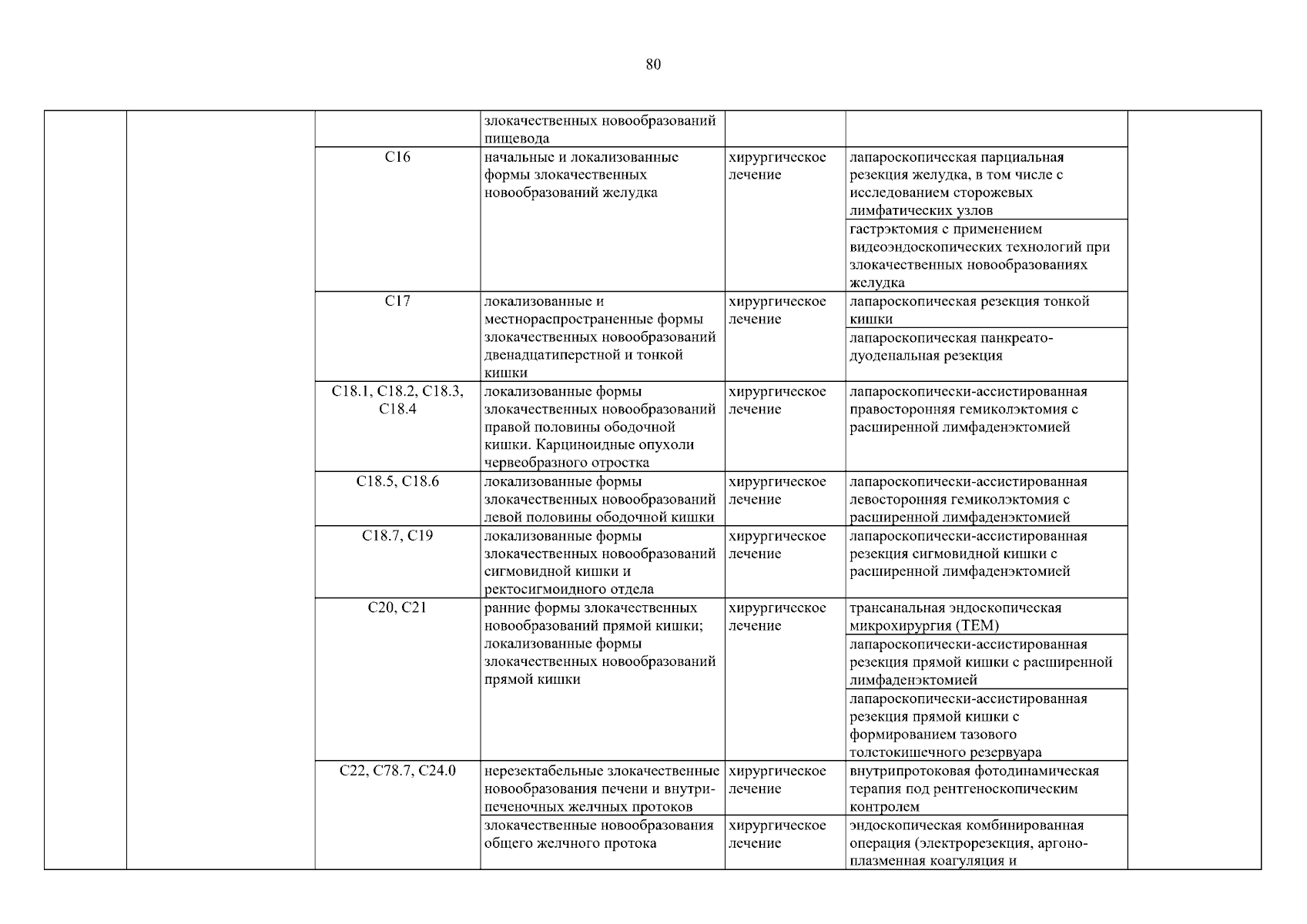 80

| | | | | | | |
|---|---|---|---|---|---|---|
| | | | злокачественных новообразований пищевода | | | |
| | | C16 | начальные и локализованные формы злокачественных новообразований желудка | хирургическое лечение | лапароскопическая парциальная резекция желудка, в том числе с исследованием сторожевых лимфатических узлов | |
| | | | | | гастрэктомия с применением видеоэндоскопических технологий при злокачественных новообразованиях желудка | |
| | | C17 | локализованные и местнораспространенные формы злокачественных новообразований двенадцатиперстной и тонкой кишки | хирургическое лечение | лапароскопическая резекция тонкой кишки | |
| | | | | | лапароскопическая панкреато-дуоденальная резекция | |
| | | C18.1, C18.2, C18.3, C18.4 | локализованные формы злокачественных новообразований правой половины ободочной кишки. Карциноидные опухоли червеобразного отростка | хирургическое лечение | лапароскопически-ассистированная правосторонняя гемиколэктомия с расширенной лимфаденэктомией | |
| | | C18.5, C18.6 | локализованные формы злокачественных новообразований левой половины ободочной кишки | хирургическое лечение | лапароскопически-ассистированная левосторонняя гемиколэктомия с расширенной лимфаденэктомией | |
| | | C18.7, C19 | локализованные формы злокачественных новообразований сигмовидной кишки и ректосигмоидного отдела | хирургическое лечение | лапароскопически-ассистированная резекция сигмовидной кишки с расширенной лимфаденэктомией | |
| | | C20, C21 | ранние формы злокачественных новообразований прямой кишки; локализованные формы злокачественных новообразований прямой кишки | хирургическое лечение | трансанальная эндоскопическая микрохирургия (ТЕМ) | |
| | | | | | лапароскопически-ассистированная резекция прямой кишки с расширенной лимфаденэктомией | |
| | | | | | лапароскопически-ассистированная резекция прямой кишки с формированием тазового толстокишечного резервуара | |
| | | C22, C78.7, C24.0 | нерезектабельные злокачественные новообразования печени и внутрипеченочных желчных протоков | хирургическое лечение | внутрипротоковая фотодинамическая терапия под рентгеноскопическим контролем | |
| | | | злокачественные новообразования общего желчного протока | хирургическое лечение | эндоскопическая комбинированная операция (электрорезекция, аргоно-плазменная коагуляция и | |